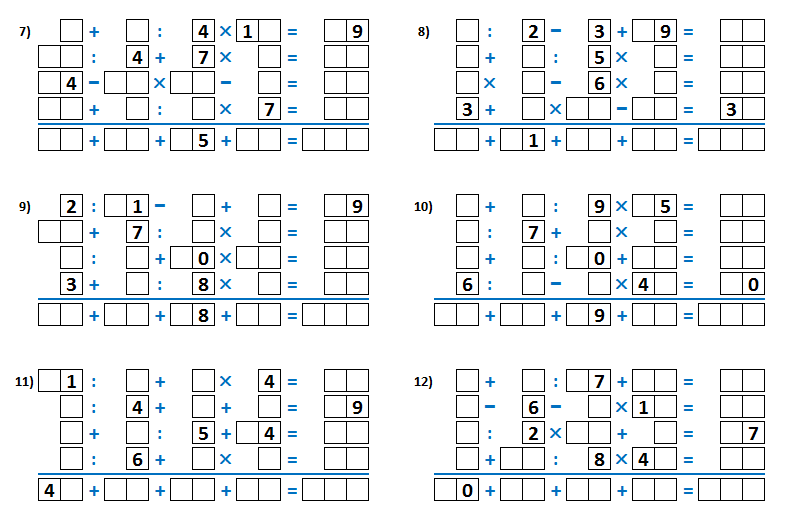 7) ☐ + ☐ : 4 × 1☐ = ☐9
☐☐ : 4 + 7 × ☐ = ☐☐
☐4 - ☐☐ × ☐☐ - ☐ = ☐☐
☐☐ + ☐ : ☐ × 7 = ☐☐
☐☐ + ☐☐ + ☐5 + ☐☐ = ☐☐☐

8) ☐ : 2 - 3 + ☐9 = ☐☐
☐ + ☐ : 5 × ☐ = ☐☐
☐ × ☐ - 6 × ☐ = ☐☐
3 + ☐ × ☐☐ - ☐☐ = 3☐
☐☐ + ☐1 + ☐☐ + ☐☐ = ☐☐☐

9) 2 : ☐1 - ☐ + ☐ = ☐9
☐☐ + 7 : ☐ × ☐ = ☐☐
☐ : ☐ + ☐0 × ☐☐ = ☐☐
3 + ☐ : 8 × ☐ = ☐☐
☐☐ + ☐☐ + ☐8 + ☐☐ = ☐☐☐

10) ☐ + ☐ : 9 × ☐5 = ☐☐
☐ : 7 + ☐ × ☐ = ☐☐
☐ + ☐ : ☐0 + ☐☐ = ☐☐
6 : ☐ - ☐ × 4☐ = ☐0
☐☐ + ☐☐ + ☐9 + ☐☐ = ☐☐☐

11) ☐1 : ☐ + ☐ × 4 = ☐☐
☐ : 4 + ☐ + ☐ = ☐9
☐ + ☐ : 5 + ☐4 = ☐☐
☐ : 6 + ☐ × ☐ = ☐☐
4☐ + ☐☐ + ☐☐ + ☐☐ = ☐☐☐

12) ☐ + ☐ : ☐7 + ☐☐ = ☐☐
☐ - 6 - ☐ × 1☐ = ☐☐
☐ : 2 × ☐☐ + ☐ = ☐7
☐ + ☐☐ : 8 × 4☐ = ☐☐
☐0 + ☐☐ + ☐☐ + ☐☐ = ☐☐☐